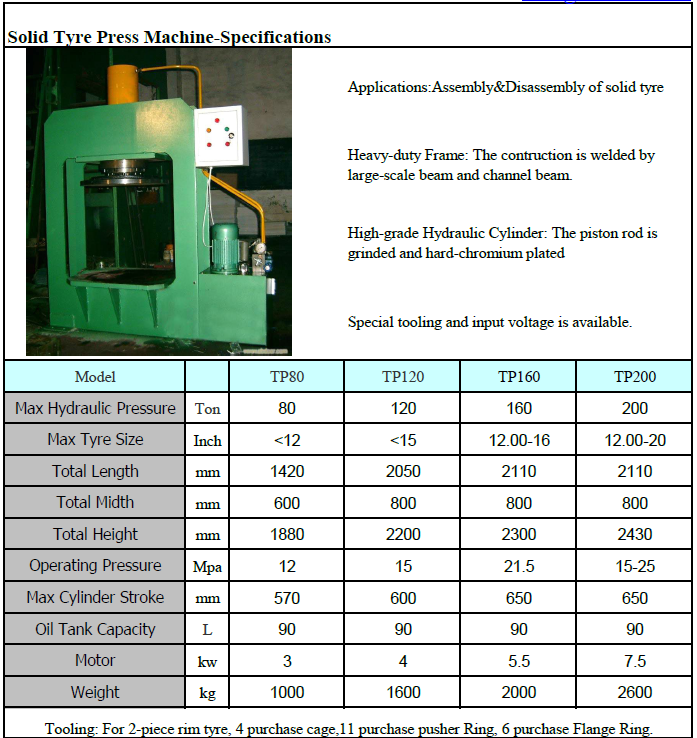 Solid Tyre Press Machine-Specifications

Applications:Assembly&Disassembly of solid tyre

Heavy-duty Frame: The contruction is welded by large-scale beam and channel beam.

High-grade Hydraulic Cylinder: The piston rod is grinded and hard-chromium plated

Special tooling and input voltage is available.

| Model | | TP80 | TP120 | TP160 | TP200 |
|---|---|---|---|---|---|
| Max Hydraulic Pressure | Ton | 80 | 120 | 160 | 200 |
| Max Tyre Size | Inch | <12 | <15 | 12.00-16 | 12.00-20 |
| Total Length | mm | 1420 | 2050 | 2110 | 2110 |
| Total Midth | mm | 600 | 800 | 800 | 800 |
| Total Height | mm | 1880 | 2200 | 2300 | 2430 |
| Operating Pressure | Mpa | 12 | 15 | 21.5 | 15-25 |
| Max Cylinder Stroke | mm | 570 | 600 | 650 | 650 |
| Oil Tank Capacity | L | 90 | 90 | 90 | 90 |
| Motor | kw | 3 | 4 | 5.5 | 7.5 |
| Weight | kg | 1000 | 1600 | 2000 | 2600 |

Tooling: For 2-piece rim tyre, 4 purchase cage,11 purchase pusher Ring, 6 purchase Flange Ring.